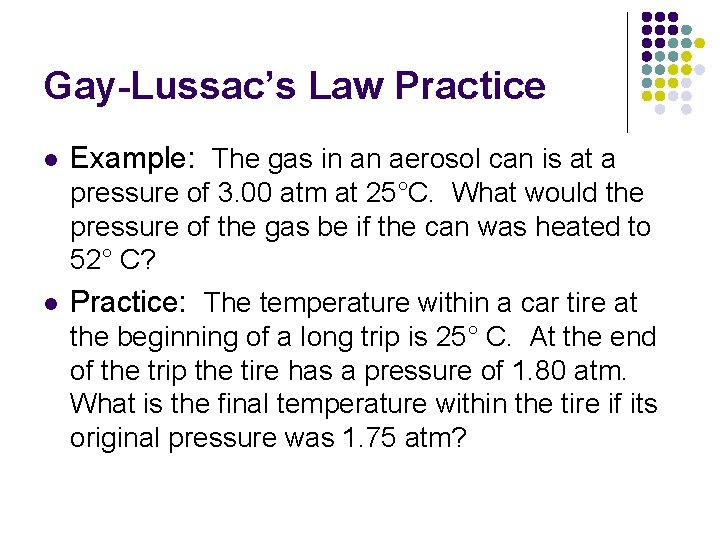 Gay-Lussac's Law Practice

• Example: The gas in an aerosol can is at a pressure of 3.00 atm at 25°C. What would the pressure of the gas be if the can was heated to 52° C?

• Practice: The temperature within a car tire at the beginning of a long trip is 25° C. At the end of the trip the tire has a pressure of 1.80 atm. What is the final temperature within the tire if its original pressure was 1.75 atm?